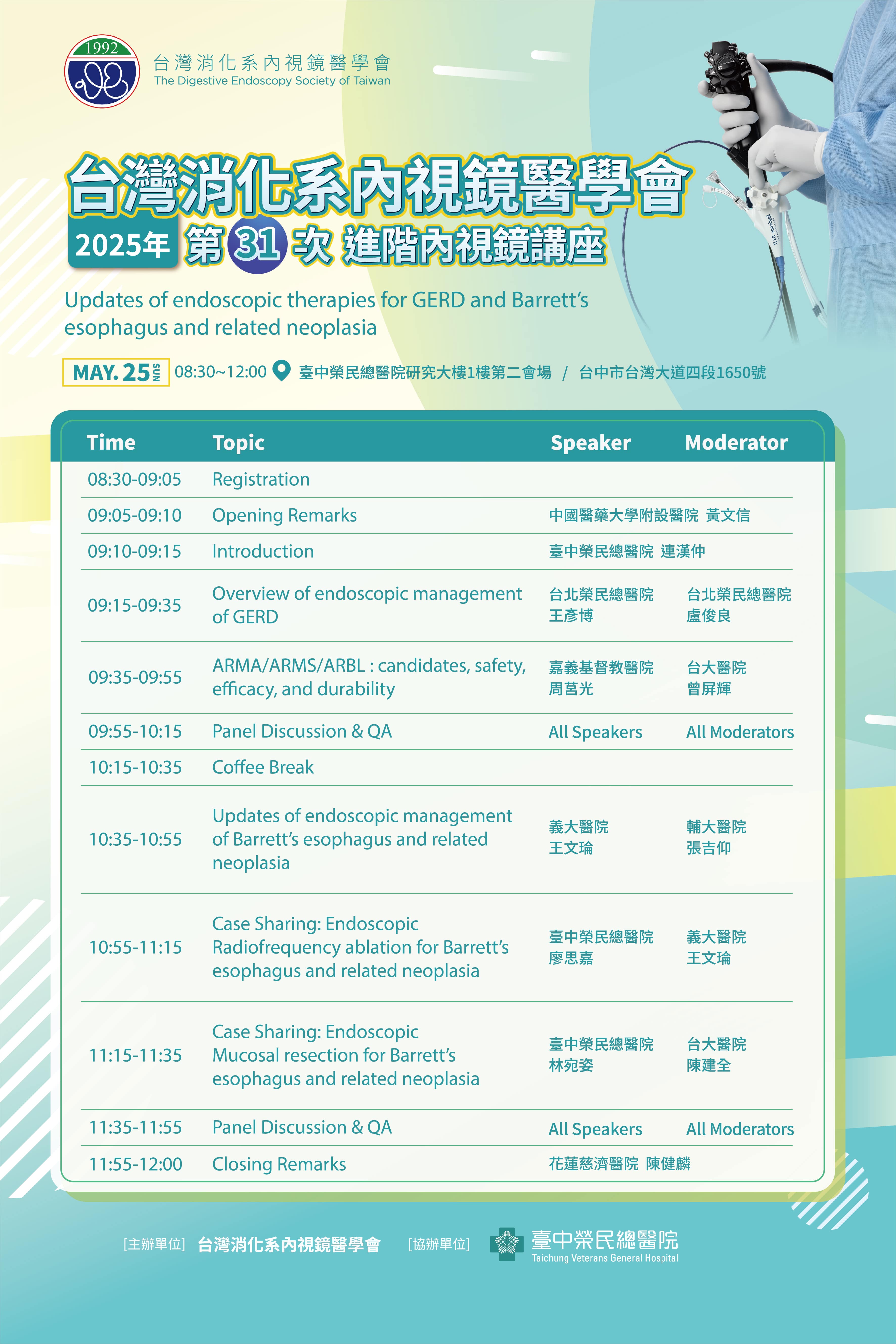 1992

台灣消化系內視鏡醫學會
The Digestive Endoscopy Society of Taiwan

台灣消化系內視鏡醫學會
2025年 第31次 進階內視鏡講座

Updates of endoscopic therapies for GERD and Barrett's esophagus and related neoplasia

MAY. 25 SUN 08:30~12:00 臺中榮民總醫院研究大樓1樓第二會場 / 台中市台灣大道四段1650號

| Time | Topic | Speaker | Moderator |
|---|---|---|---|
| 08:30-09:05 | Registration | | |
| 09:05-09:10 | Opening Remarks | 中國醫藥大學附設醫院 黃文信 | |
| 09:10-09:15 | Introduction | 臺中榮民總醫院 連漢仲 | |
| 09:15-09:35 | Overview of endoscopic management of GERD | 台北榮民總醫院 王彥博 | 台北榮民總醫院 盧俊良 |
| 09:35-09:55 | ARMA/ARMS/ARBL : candidates, safety, efficacy, and durability | 嘉義基督教醫院 周莒光 | 台大醫院 曾屏輝 |
| 09:55-10:15 | Panel Discussion & QA | All Speakers | All Moderators |
| 10:15-10:35 | Coffee Break | | |
| 10:35-10:55 | Updates of endoscopic management of Barrett's esophagus and related neoplasia | 義大醫院 王文瑜 | 輔大醫院 張吉仰 |
| 10:55-11:15 | Case Sharing: Endoscopic Radiofrequency ablation for Barrett's esophagus and related neoplasia | 臺中榮民總醫院 廖思嘉 | 義大醫院 王文瑜 |
| 11:15-11:35 | Case Sharing: Endoscopic Mucosal resection for Barrett's esophagus and related neoplasia | 臺中榮民總醫院 林宛姿 | 台大醫院 陳建全 |
| 11:35-11:55 | Panel Discussion & QA | All Speakers | All Moderators |
| 11:55-12:00 | Closing Remarks | 花蓮慈濟醫院 陳健麟 | |

[主辦單位] 台灣消化系內視鏡醫學會 [協辦單位] 臺中榮民總醫院 Taichung Veterans General Hospital